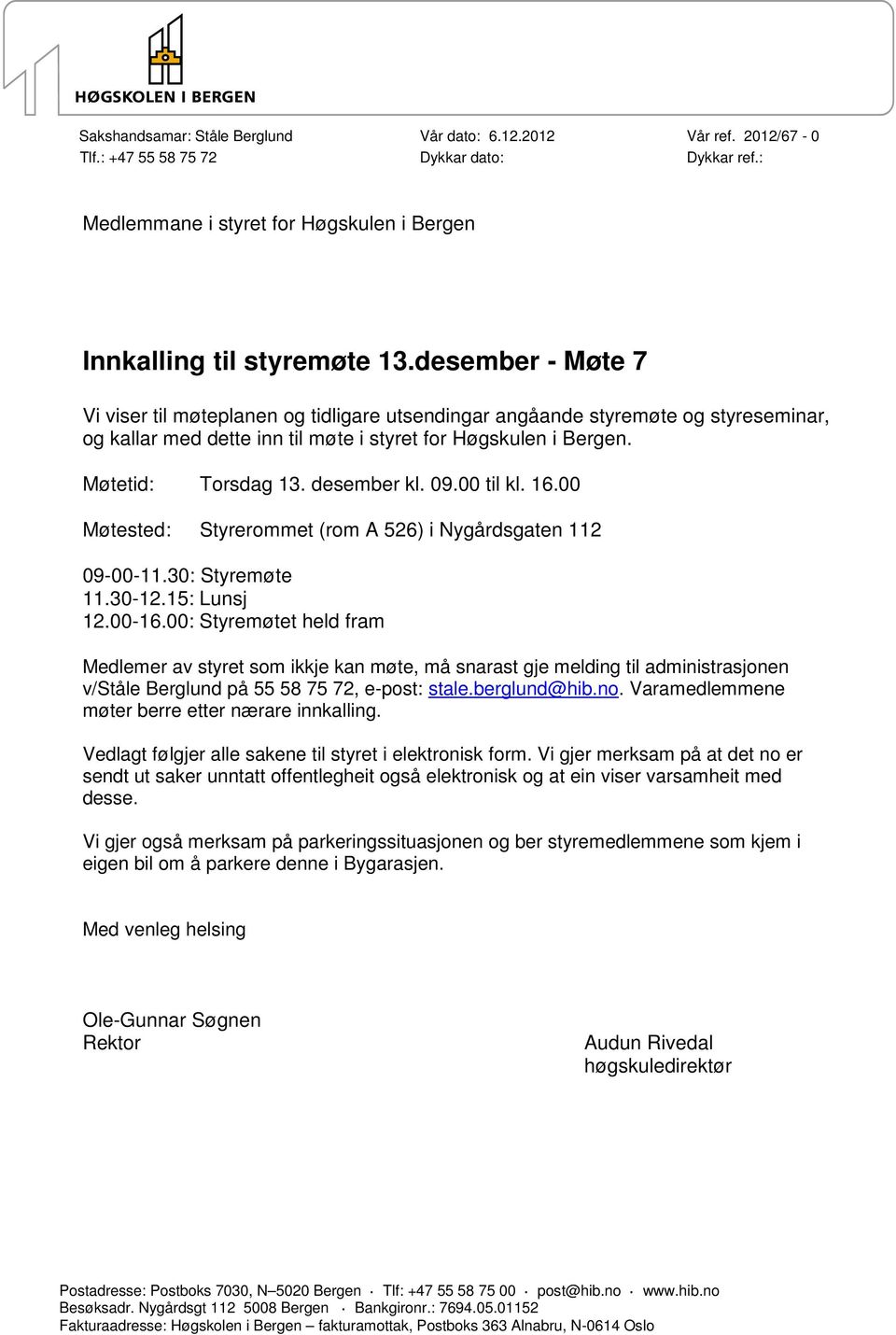 HØGSKOLEN I BERGEN

Sakshandsamar: Ståle Berglund
Tlf.: +47 55 58 75 72

Vår dato: 6.12.2012
Dykkar dato:

Vår ref. 2012/67 - 0
Dykkar ref.:

Medlemmane i styret for Høgskulen i Bergen

Innkalling til styremøte 13.desember - Møte 7

Vi viser til møteplanen og tidligare utsendingar angåande styremøte og styreseminar, og kallar med dette inn til møte i styret for Høgskulen i Bergen.

Møtetid: Torsdag 13. desember kl. 09.00 til kl. 16.00

Møtested: Styrerommet (rom A 526) i Nygårdsgaten 112

09-00-11.30: Styremøte
11.30-12.15: Lunsj
12.00-16.00: Styremøtet held fram

Medlemer av styret som ikkje kan møte, må snarast gje melding til administrasjonen v/Ståle Berglund på 55 58 75 72, e-post: stale.berglund@hib.no. Varamedlemmene møter berre etter nærare innkalling.

Vedlagt følgjer alle sakene til styret i elektronisk form. Vi gjer merksam på at det no er sendt ut saker unntatt offentlegheit også elektronisk og at ein viser varsamheit med desse.

Vi gjer også merksam på parkeringssituasjonen og ber styremedlemmene som kjem i eigen bil om å parkere denne i Bygarasjen.

Med venleg helsing

Ole-Gunnar Søgnen
Rektor

Audun Rivedal
høgskuledirektør

Postadresse: Postboks 7030, N–5020 Bergen · Tlf: +47 55 58 75 00 · post@hib.no · www.hib.no
Besøksadr. Nygårdsgt 112 5008 Bergen · Bankgironr.: 7694.05.01152
Fakturaadresse: Høgskolen i Bergen – fakturamottak, Postboks 363 Alnabru, N-0614 Oslo